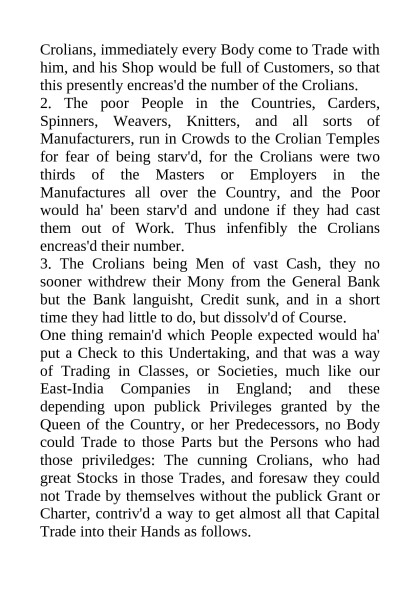 Crolians, immediately every Body come to Trade with him, and his Shop would be full of Customers, so that this presently encreas'd the number of the Crolians.
2. The poor People in the Countries, Carders, Spinners, Weavers, Knitters, and all sorts of Manufacturers, run in Crowds to the Crolian Temples for fear of being starv'd, for the Crolians were two thirds of the Masters or Employers in the Manufactures all over the Country, and the Poor would ha' been starv'd and undone if they had cast them out of Work. Thus infenfibly the Crolians encreas'd their number.
3. The Crolians being Men of vast Cash, they no sooner withdrew their Mony from the General Bank but the Bank languisht, Credit sunk, and in a short time they had little to do, but dissolv'd of Course.
One thing remain'd which People expected would ha' put a Check to this Undertaking, and that was a way of Trading in Classes, or Societies, much like our East-India Companies in England; and these depending upon publick Privileges granted by the Queen of the Country, or her Predecessors, no Body could Trade to those Parts but the Persons who had those priviledges: The cunning Crolians, who had great Stocks in those Trades, and foresaw they could not Trade by themselves without the publick Grant or Charter, contriv'd a way to get almost all that Capital Trade into their Hands as follows.